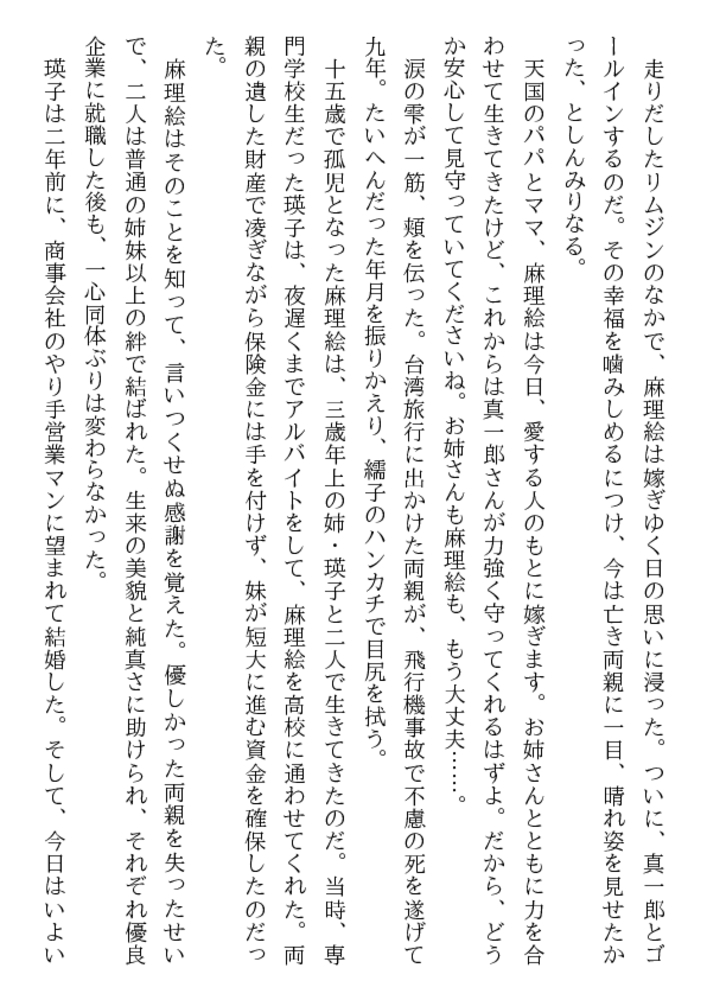 走りだしたリムジンのなかで、麻理絵は嫁ぎゆく日の思いに浸った。ついに、真一郎とゴールインするのだ。その幸福を噛みしめるにつけ、今は亡き両親に一目、晴れ姿を見せたかった、としんみりなる。

天国のパパとママ、麻理絵は今日、愛する人のもとに嫁ぎます。お姉さんとともに力を合わせて生きてきたけど、これからは真一郎さんが力強く守ってくれるはずよ。だから、どうか安心して見守っていてくださいね。お姉さんも麻理絵も、もう大丈夫……。

涙の雫が一筋、頬を伝った。台湾旅行に出かけた両親が、飛行機事故で不慮の死を遂げて九年。たいへんだった年月を振りかえり、繻子のハンカチで目尻を拭う。

十五歳で孤児となった麻理絵は、三歳年上の姉・瑛子と二人で生きてきたのだ。当時、専門学校生だった瑛子は、夜遅くまでアルバイトをして、麻理絵を高校に通わせてくれた。両親の遺した財産で凌ぎながら保険金には手を付けず、妹が短大に進む資金を確保したのだった。

麻理絵はそのことを知って、言いつくせぬ感謝を覚えた。優しかった両親を失ったせいで、二人は普通の姉妹以上の絆で結ばれた。生来の美貌と純真さに助けられ、それぞれ優良企業に就職した後も、一心同体ぶりは変わらなかった。

瑛子は二年前に、商事会社のやり手営業マンに望まれて結婚した。そして、今日はいよい